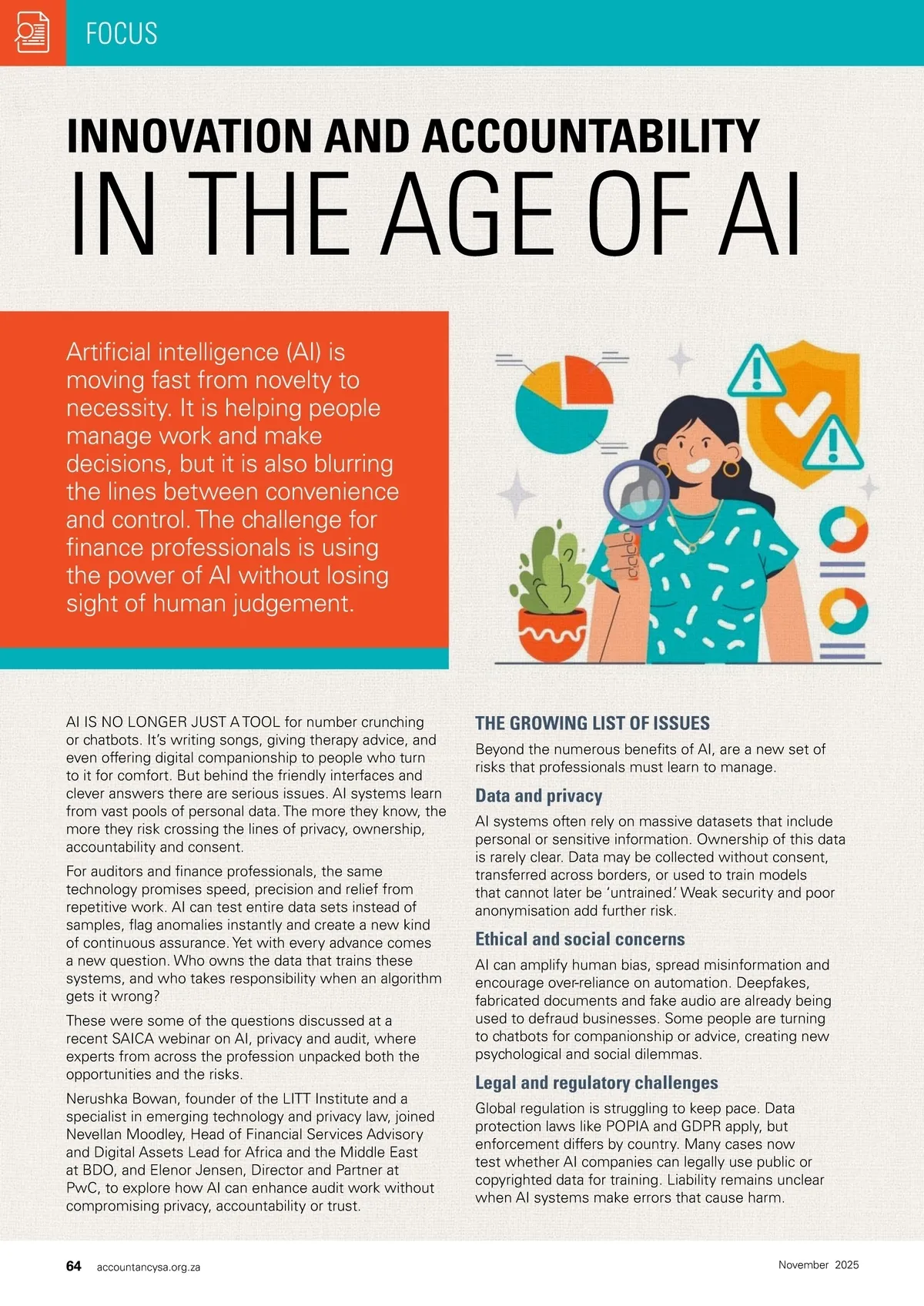 FOCUS

INNOVATION AND ACCOUNTABILITY IN THE AGE OF AI

Artificial intelligence (AI) is moving fast from novelty to necessity. It is helping people manage work and make decisions, but it is also blurring the lines between convenience and control. The challenge for finance professionals is using the power of AI without losing sight of human judgement.

AI IS NO LONGER JUST A TOOL for number crunching or chatbots. It's writing songs, giving therapy advice, and even offering digital companionship to people who turn to it for comfort. But behind the friendly interfaces and clever answers there are serious issues. AI systems learn from vast pools of personal data. The more they know, the more they risk crossing the lines of privacy, ownership, accountability and consent.

For auditors and finance professionals, the same technology promises speed, precision and relief from repetitive work. AI can test entire data sets instead of samples, flag anomalies instantly and create a new kind of continuous assurance. Yet with every advance comes a new question. Who owns the data that trains these systems, and who takes responsibility when an algorithm gets it wrong?

These were some of the questions discussed at a recent SAICA webinar on AI, privacy and audit, where experts from across the profession unpacked both the opportunities and the risks.

Nerushka Bowan, founder of the LITT Institute and a specialist in emerging technology and privacy law, joined Nevellan Moodley, Head of Financial Services Advisory and Digital Assets Lead for Africa and the Middle East at BDO, and Elenor Jensen, Director and Partner at PwC, to explore how AI can enhance audit work without compromising privacy, accountability or trust.

THE GROWING LIST OF ISSUES

Beyond the numerous benefits of AI, are a new set of risks that professionals must learn to manage.

Data and privacy

AI systems often rely on massive datasets that include personal or sensitive information. Ownership of this data is rarely clear. Data may be collected without consent, transferred across borders, or used to train models that cannot later be 'untrained.' Weak security and poor anonymisation add further risk.

Ethical and social concerns

AI can amplify human bias, spread misinformation and encourage over-reliance on automation. Deepfakes, fabricated documents and fake audio are already being used to defraud businesses. Some people are turning to chatbots for companionship or advice, creating new psychological and social dilemmas.

Legal and regulatory challenges

Global regulation is struggling to keep pace. Data protection laws like POPIA and GDPR apply, but enforcement differs by country. Many cases now test whether AI companies can legally use public or copyrighted data for training. Liability remains unclear when AI systems make errors that cause harm.

64 accountancysa.org.za November 2025